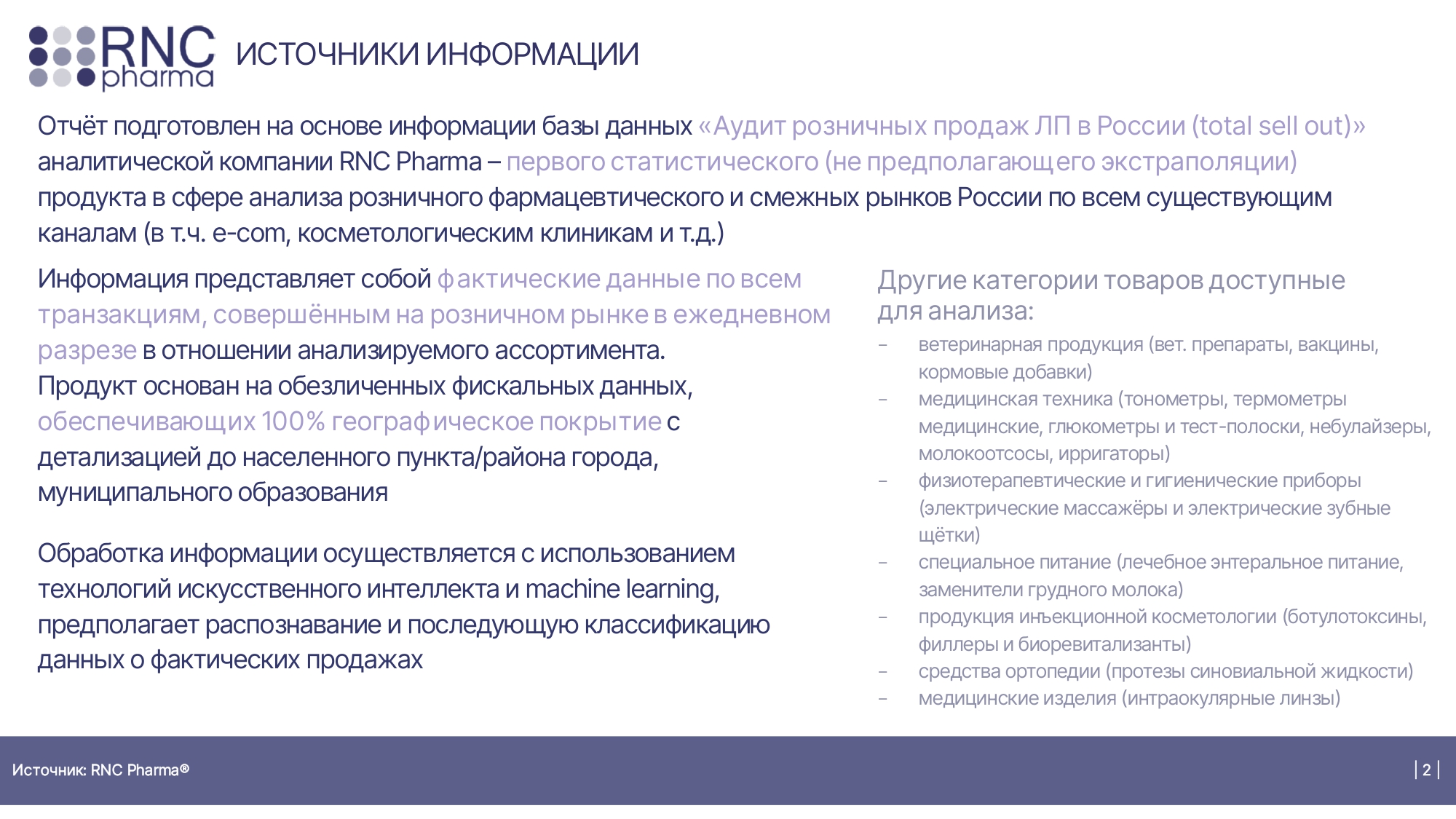 RNC pharma

ИСТОЧНИКИ ИНФОРМАЦИИ

Отчёт подготовлен на основе информации базы данных «Аудит розничных продаж ЛП в России (total sell out)» аналитической компании RNC Pharma – первого статистического (не предполагающего экстраполяции) продукта в сфере анализа розничного фармацевтического и смежных рынков России по всем существующим каналам (в т.ч. e-com, косметологическим клиникам и т.д.)

Информация представляет собой фактические данные по всем транзакциям, совершённым на розничном рынке в ежедневном разрезе в отношении анализируемого ассортимента.
Продукт основан на обезличенных фискальных данных, обеспечивающих 100% географическое покрытие с детализацией до населенного пункта/района города, муниципального образования

Обработка информации осуществляется с использованием технологий искусственного интеллекта и machine learning, предполагает распознавание и последующую классификацию данных о фактических продажах

Другие категории товаров доступные для анализа:
– ветеринарная продукция (вет. препараты, вакцины, кормовые добавки)
– медицинская техника (тонометры, термометры медицинские, глюкометры и тест-полоски, небулайзеры, молокоотсосы, ирригаторы)
– физиотерапевтические и гигиенические приборы (электрические массажёры и электрические зубные щётки)
– специальное питание (лечебное энтеральное питание, заменители грудного молока)
– продукция инъекционной косметологии (ботулотоксины, филлеры и биоревитализанты)
– средства ортопедии (протезы синовиальной жидкости)
– медицинские изделия (интраокулярные линзы)

Источник: RNC Pharma®

| 2 |